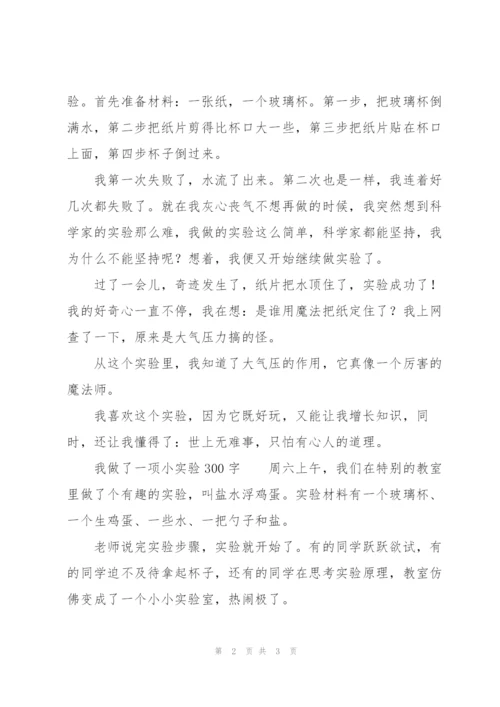 验。首先准备材料：一张纸，一个玻璃杯。第一步，把玻璃杯倒满水，第二步把纸片剪得比杯口大一些，第三步把纸片贴在杯口上面，第四步杯子倒过来。

我第一次失败了，水流了出来。第二次也是一样，我连着好几次都失败了。就在我灰心丧气不想再做的时候，我突然想到科学家的实验那么难，我做的实验这么简单，科学家都能坚持，我为什么不能坚持呢？想着，我便又开始继续做实验了。

过了一会儿，奇迹发生了，纸片把水顶住了，实验成功了！我的好奇心一直不停，我在想：是谁用魔法把纸定住了？我上网查了一下，原来是大气压力搞的怪。

从这个实验里，我知道了大气压的作用，它真像一个厉害的魔法师。

我喜欢这个实验，因为它既好玩，又能让我增长知识，同时，还让我懂得了：世上无难事，只怕有心人的道理。

我做了一项小实验300字　　周六上午，我们在特别的教室里做了个有趣的实验，叫盐水浮鸡蛋。实验材料有一个玻璃杯、一个生鸡蛋、一些水、一把勺子和盐。

老师说完实验步骤，实验就开始了。有的同学跃跃欲试，有的同学迫不及待拿起杯子，还有的同学在思考实验原理，教室仿佛变成了一个小小实验室，热闹极了。

第 2 页 共 3 页